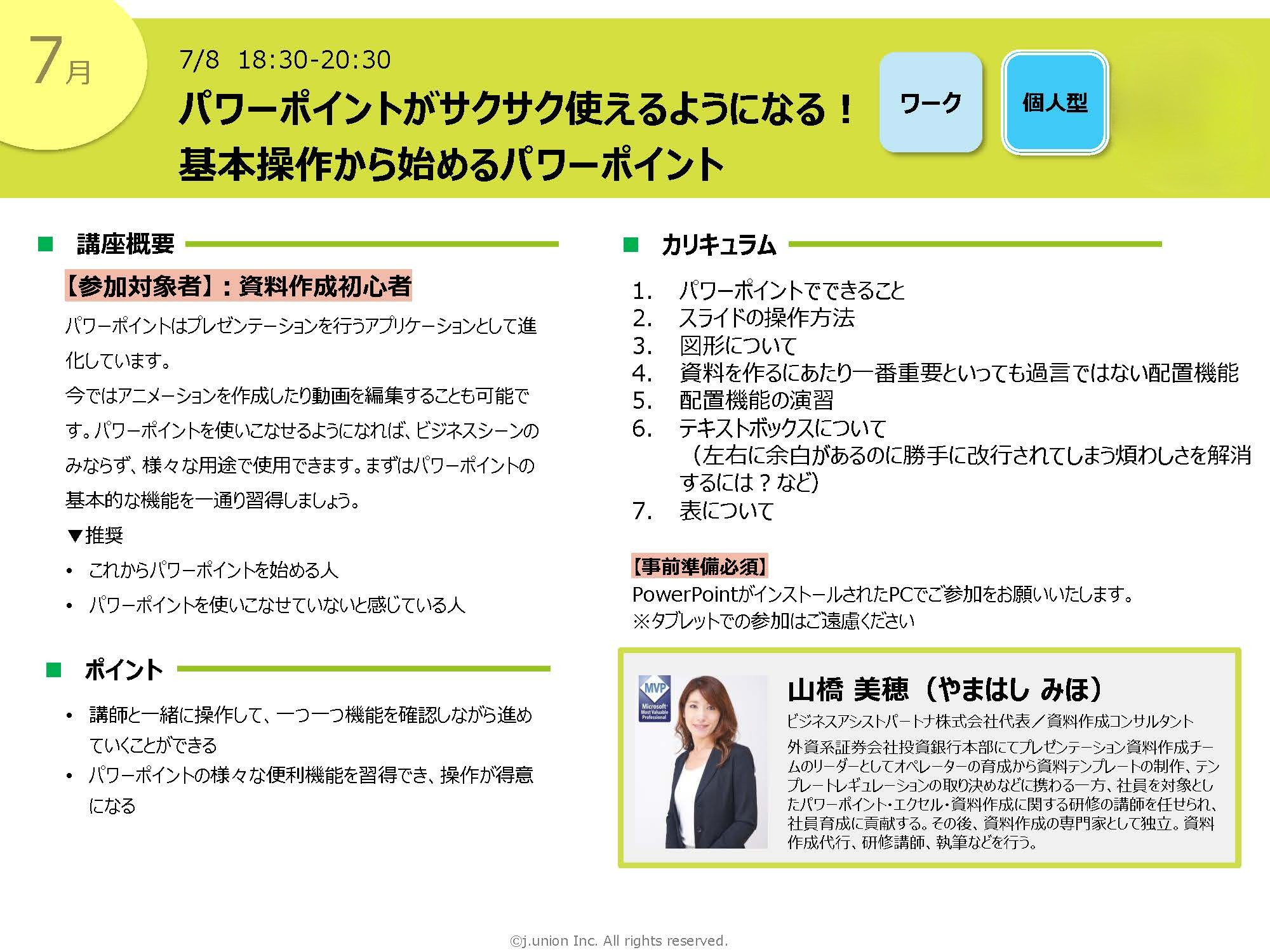 7月

7/8 18:30-20:30

パワーポイントがサクサク使えるようになる！
基本操作から始めるパワーポイント

ワーク

個人型

■ 講座概要

【参加対象者】：資料作成初心者

パワーポイントはプレゼンテーションを行うアプリケーションとして進化しています。
今ではアニメーションを作成したり動画を編集することも可能です。パワーポイントを使いこなせるようになれば、ビジネスシーンのみならず、様々な用途で使用できます。まずはパワーポイントの基本的な機能を一通り習得しましょう。

▼推奨
• これからパワーポイントを始める人
• パワーポイントを使いこなせていないと感じている人

■ ポイント

• 講師と一緒に操作して、一つ一つ機能を確認しながら進めていくことができる
• パワーポイントの様々な便利機能を習得でき、操作が得意になる

■ カリキュラム

1. パワーポイントでできること
2. スライドの操作方法
3. 図形について
4. 資料を作るにあたり一番重要といっても過言ではない配置機能
5. 配置機能の演習
6. テキストボックスについて
（左右に余白があるのに勝手に改行されてしまう煩わしさを解消するには？など）
7. 表について

【事前準備必須】
PowerPointがインストールされたPCでご参加をお願いいたします。
※タブレットでの参加はご遠慮ください

MVP
Microsoft
Most Valuable Professional

山橋 美穂（やまはし みほ）
ビジネスアシストパートナ株式会社代表／資料作成コンサルタント
外資系証券会社投資銀行本部にてプレゼンテーション資料作成チームのリーダーとしてオペレーターの育成から資料テンプレートの制作、テンプレートレギュレーションの取り決めなどに携わる一方、社員を対象としたパワーポイント・エクセル・資料作成に関する研修の講師を任せられ、社員育成に貢献する。その後、資料作成の専門家として独立。資料作成代行、研修講師、執筆などを行う。

©j.union Inc. All rights reserved.